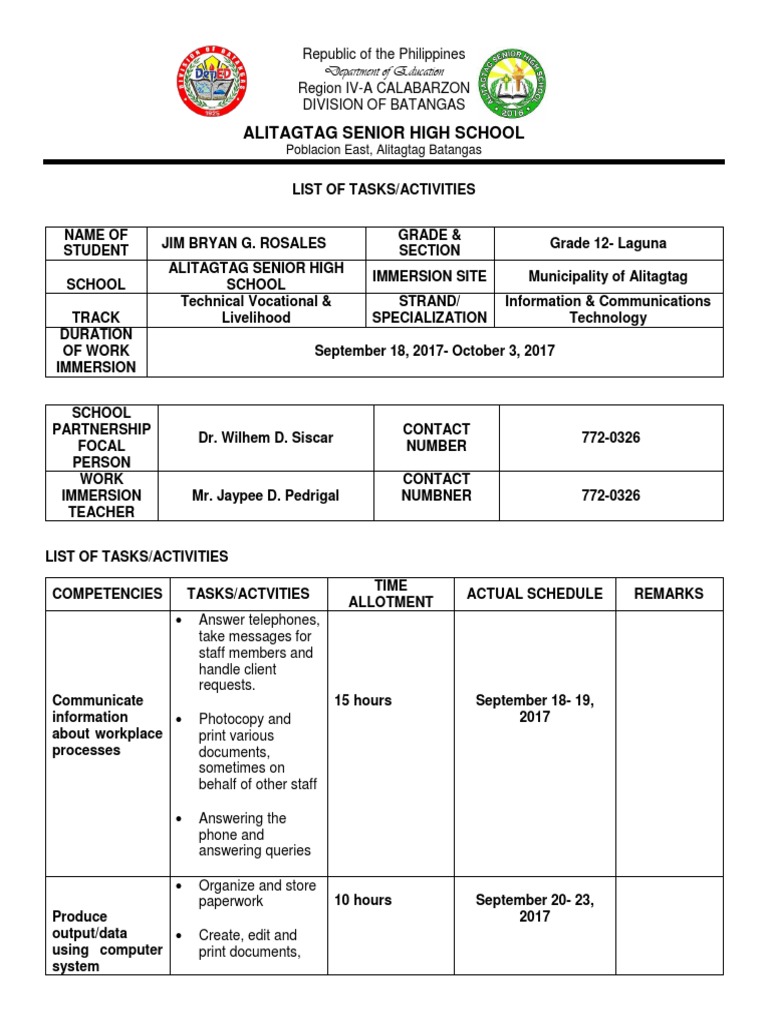 DIVISION OF BATANGAS
DepED
1925

Republic of the Philippines
Department of Education
Region IV-A CALABARZON
DIVISION OF BATANGAS

ALITAGTAG SENIOR HIGH SCHOOL
2016

ALITAGTAG SENIOR HIGH SCHOOL
Poblacion East, Alitagtag Batangas

LIST OF TASKS/ACTIVITIES

| NAME OF STUDENT | JIM BRYAN G. ROSALES | GRADE & SECTION | Grade 12- Laguna |
|---|---|---|---|
| SCHOOL | ALITAGTAG SENIOR HIGH SCHOOL | IMMERSION SITE | Municipality of Alitagtag |
| TRACK | Technical Vocational & Livelihood | STRAND/ SPECIALIZATION | Information & Communications Technology |
| DURATION OF WORK IMMERSION | September 18, 2017- October 3, 2017 | | |

| SCHOOL PARTNERSHIP FOCAL PERSON | Dr. Wilhem D. Siscar | CONTACT NUMBER | 772-0326 |
|---|---|---|---|
| WORK IMMERSION TEACHER | Mr. Jaypee D. Pedrigal | CONTACT NUMBNER | 772-0326 |

LIST OF TASKS/ACTIVITIES

| COMPETENCIES | TASKS/ACTVITIES | TIME ALLOTMENT | ACTUAL SCHEDULE | REMARKS |
|---|---|---|---|---|
| Communicate information about workplace processes | • Answer telephones, take messages for staff members and handle client requests. • Photocopy and print various documents, sometimes on behalf of other staff • Answering the phone and answering queries | 15 hours | September 18- 19, 2017 | |
| Produce output/data using computer system | • Organize and store paperwork • Create, edit and print documents, | 10 hours | September 20- 23, 2017 | |